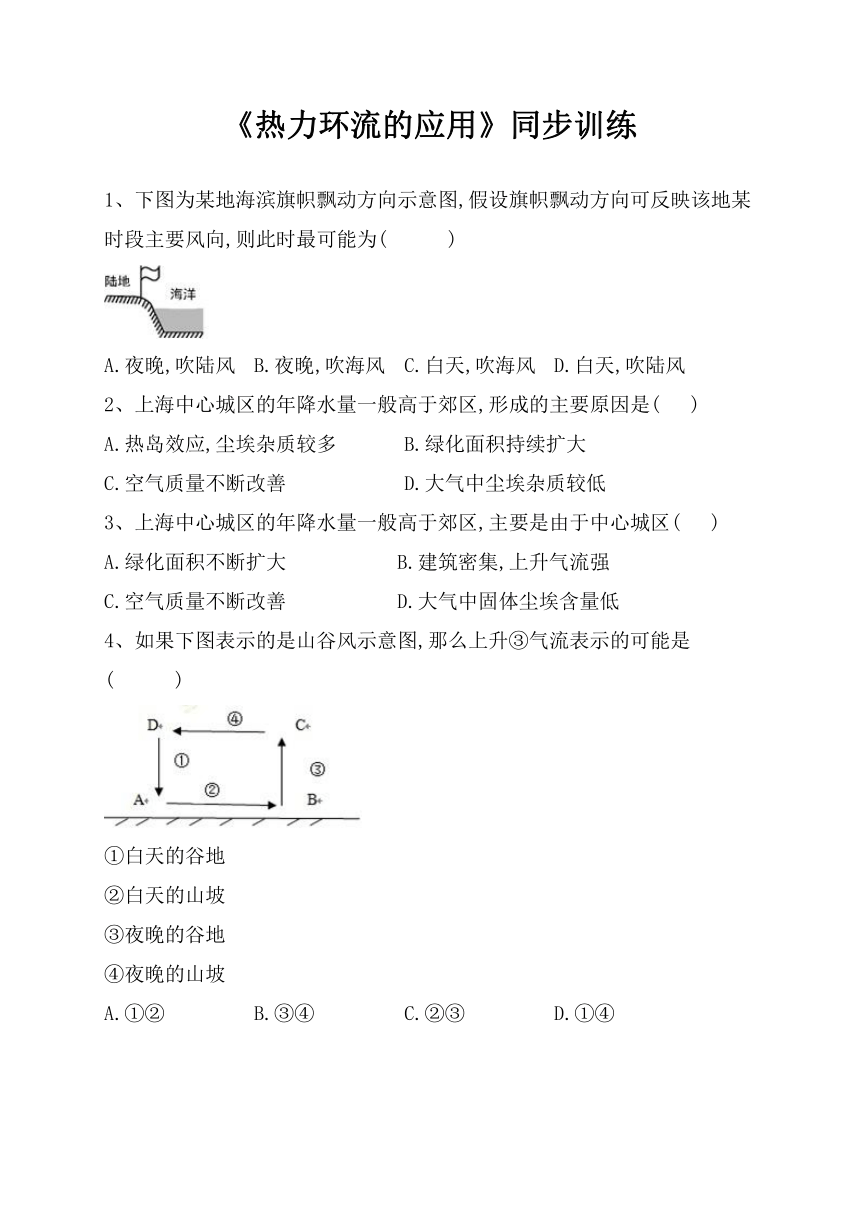 《热力环流的应用》同步训练

1、下图为某地海滨旗帜飘动方向示意图,假设旗帜飘动方向可反映该地某时段主要风向,则此时最可能为(　　)

陆地
海洋

A.夜晚,吹陆风　B.夜晚,吹海风　C.白天,吹海风　D.白天,吹陆风

2、上海中心城区的年降水量一般高于郊区,形成的主要原因是(　　)

A.热岛效应,尘埃杂质较多　　B.绿化面积持续扩大

C.空气质量不断改善　　D.大气中尘埃杂质较低

3、上海中心城区的年降水量一般高于郊区,主要是由于中心城区(　　)

A.绿化面积不断扩大　　B.建筑密集,上升气流强

C.空气质量不断改善　　D.大气中固体尘埃含量低

4、如果下图表示的是山谷风示意图,那么上升③气流表示的可能是(　　)

D
④
C
①
③
A
②
B

①白天的谷地

②白天的山坡

③夜晚的谷地

④夜晚的山坡

A.①②　　B.③④　　C.②③　　D.①④